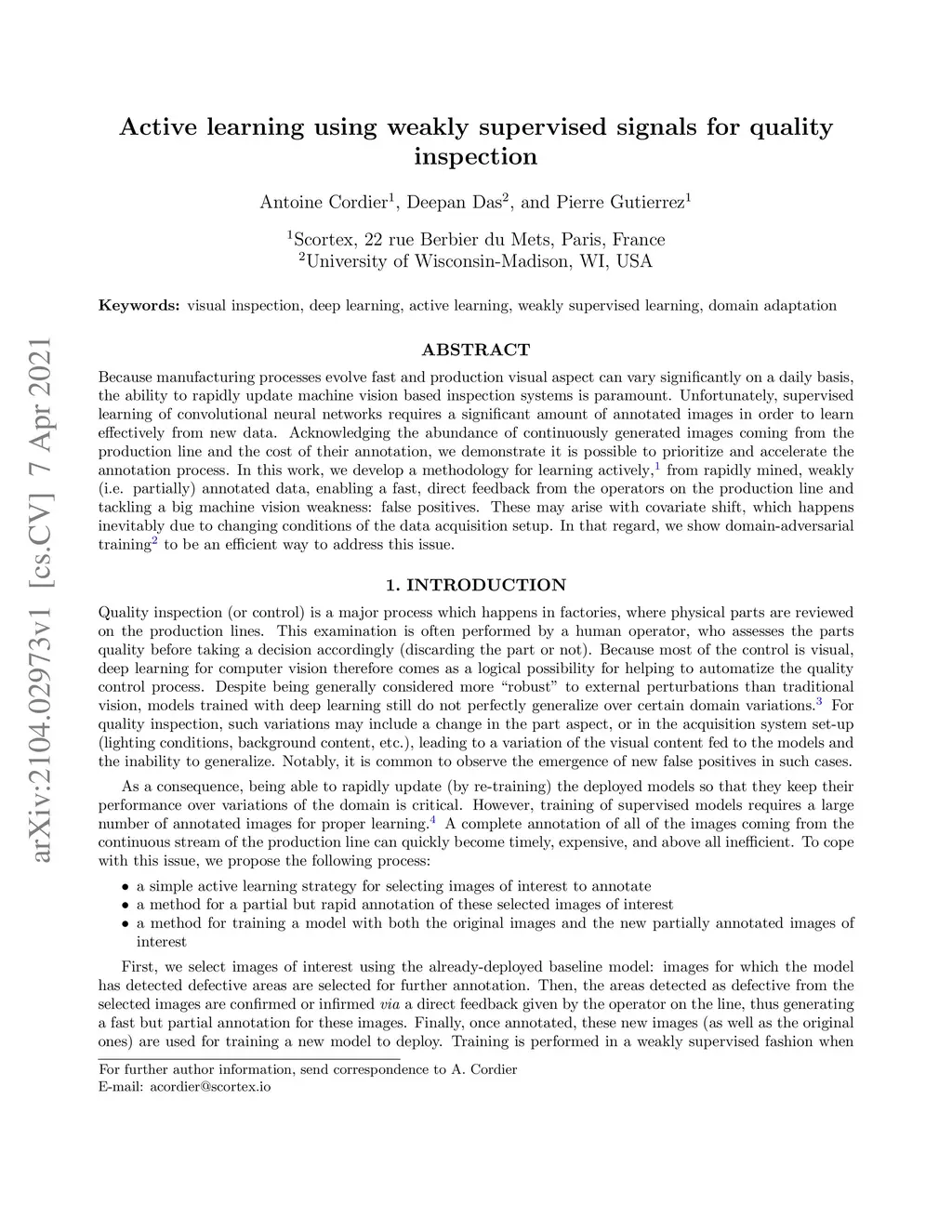 arXiv:2104.02973v1 [cs.CV] 7 Apr 2021

Active learning using weakly supervised signals for quality inspection

Antoine Cordier$^1$, Deepan Das$^2$, and Pierre Gutierrez$^1$

$^1$Scortex, 22 rue Berbier du Mets, Paris, France
$^2$University of Wisconsin-Madison, WI, USA

Keywords: visual inspection, deep learning, active learning, weakly supervised learning, domain adaptation

ABSTRACT

Because manufacturing processes evolve fast and production visual aspect can vary significantly on a daily basis, the ability to rapidly update machine vision based inspection systems is paramount. Unfortunately, supervised learning of convolutional neural networks requires a significant amount of annotated images in order to learn effectively from new data. Acknowledging the abundance of continuously generated images coming from the production line and the cost of their annotation, we demonstrate it is possible to prioritize and accelerate the annotation process. In this work, we develop a methodology for learning actively,$^1$ from rapidly mined, weakly (i.e. partially) annotated data, enabling a fast, direct feedback from the operators on the production line and tackling a big machine vision weakness: false positives. These may arise with covariate shift, which happens inevitably due to changing conditions of the data acquisition setup. In that regard, we show domain-adversarial training$^2$ to be an efficient way to address this issue.

1. INTRODUCTION

Quality inspection (or control) is a major process which happens in factories, where physical parts are reviewed on the production lines. This examination is often performed by a human operator, who assesses the parts quality before taking a decision accordingly (discarding the part or not). Because most of the control is visual, deep learning for computer vision therefore comes as a logical possibility for helping to automatize the quality control process. Despite being generally considered more “robust” to external perturbations than traditional vision, models trained with deep learning still do not perfectly generalize over certain domain variations.$^3$ For quality inspection, such variations may include a change in the part aspect, or in the acquisition system set-up (lighting conditions, background content, etc.), leading to a variation of the visual content fed to the models and the inability to generalize. Notably, it is common to observe the emergence of new false positives in such cases.

As a consequence, being able to rapidly update (by re-training) the deployed models so that they keep their performance over variations of the domain is critical. However, training of supervised models requires a large number of annotated images for proper learning.$^4$ A complete annotation of all of the images coming from the continuous stream of the production line can quickly become timely, expensive, and above all inefficient. To cope with this issue, we propose the following process:

• a simple active learning strategy for selecting images of interest to annotate
• a method for a partial but rapid annotation of these selected images of interest
• a method for training a model with both the original images and the new partially annotated images of interest

First, we select images of interest using the already-deployed baseline model: images for which the model has detected defective areas are selected for further annotation. Then, the areas detected as defective from the selected images are confirmed or infirmed via a direct feedback given by the operator on the line, thus generating a fast but partial annotation for these images. Finally, once annotated, these new images (as well as the original ones) are used for training a new model to deploy. Training is performed in a weakly supervised fashion when

For further author information, send correspondence to A. Cordier
E-mail: acordier@scortex.io